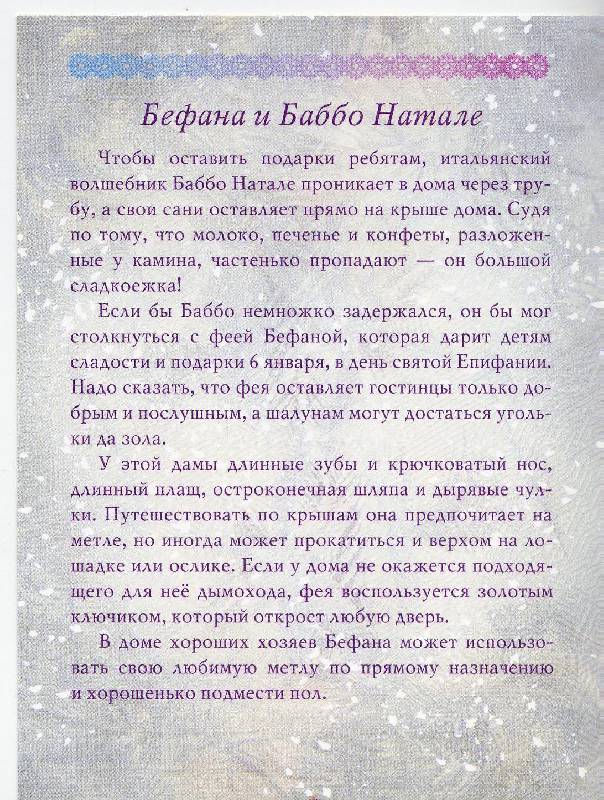 Бефана и Баббо Натале

Чтобы оставить подарки ребятам, итальянский волшебник Баббо Натале проникает в дома через трубу, а свои сани оставляет прямо на крыше дома. Судя по тому, что молоко, печенье и конфеты, разложенные у камина, частенько пропадают — он большой сладкоежка!

Если бы Баббо немножко задержался, он бы мог столкнуться с феей Бефаной, которая дарит детям сладости и подарки 6 января, в день святой Епифании. Надо сказать, что фея оставляет гостинцы только добрым и послушным, а шалунам могут достаться угольки да зола.

У этой дамы длинные зубы и крючковатый нос, длинный плащ, остроконечная шляпа и дырявые чулки. Путешествовать по крышам она предпочитает на метле, но иногда может прокатиться и верхом на лошадке или ослике. Если у дома не окажется подходящего для неё дымохода, фея воспользуется золотым ключиком, который откроет любую дверь.

В доме хороших хозяев Бефана может использовать свою любимую метлу по прямому назначению и хорошенько подмести пол.